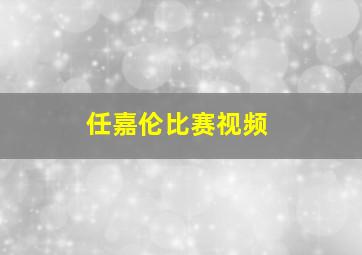 任嘉伦比赛视频